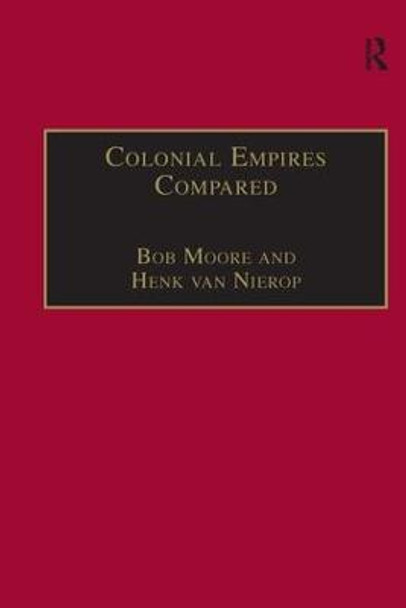 R

Colonial Empires Compared

Bob Moore and Henk van Nierop